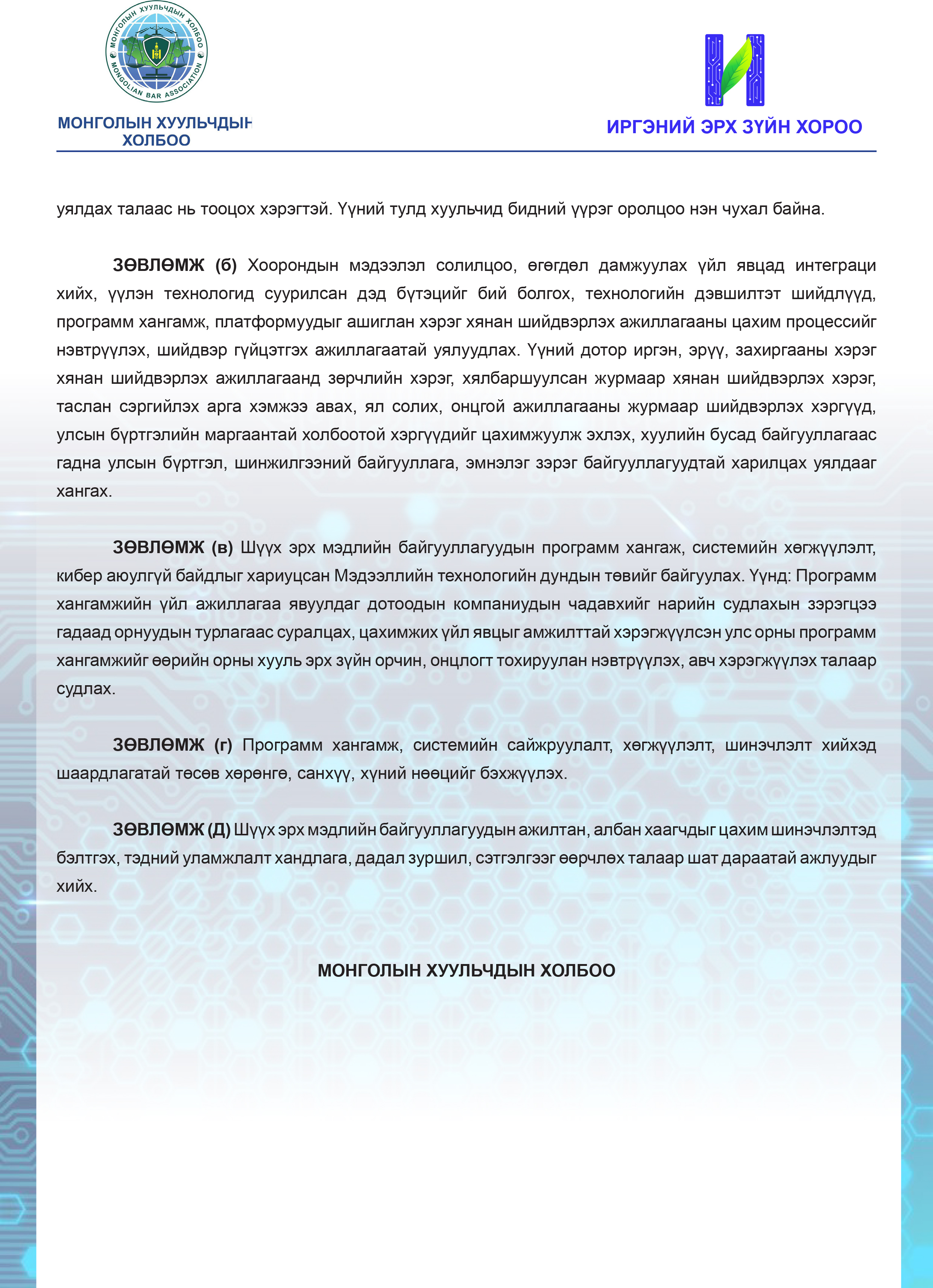 МОНГОЛЫН ХУУЛЬЧДЫН ХОЛБОО
MONGOLIAN BAR ASSOCIATION

МОНГОЛЫН ХУУЛЬЧДЫН ХОЛБОО

ИРГЭНИЙ ЭРХ ЗҮЙН ХОРОО

уялдах талаас нь тооцох хэрэгтэй. Үүний тулд хуульчид бидний үүрэг оролцоо нэн чухал байна.

ЗӨВЛӨМЖ (б) Хоорондын мэдээлэл солилцоо, өгөгдөл дамжуулах үйл явцад интеграци хийх, үүлэн технологид суурилсан дэд бүтэцийг бий болгох, технологийн дэвшилтэт шийдлүүд, программ хангамж, платформуудыг ашиглан хэрэг хянан шийдвэрлэх ажиллагааны цахим процессийг нэвтрүүлэх, шийдвэр гүйцэтгэх ажиллагаатай уялуудлах. Үүний дотор иргэн, эрүү, захиргааны хэрэг хянан шийдвэрлэх ажиллагаанд зөрчлийн хэрэг, хялбаршуулсан журмаар хянан шийдвэрлэх хэрэг, таслан сэргийлэх арга хэмжээ авах, ял солих, онцгой ажиллагааны журмаар шийдвэрлэх хэргүүд, улсын бүртгэлийн маргаантай холбоотой хэргүүдийг цахимжуулж эхлэх, хуулийн бусад байгууллагаас гадна улсын бүртгэл, шинжилгээний байгууллага, эмнэлэг зэрэг байгууллагуудтай харилцах уялдааг хангах.

ЗӨВЛӨМЖ (в) Шүүх эрх мэдлийн байгууллагуудын программ хангаж, системийн хөгжүүлэлт, кибер аюулгүй байдлыг хариуцсан Мэдээллийн технологийн дундын төвийг байгуулах. Үүнд: Программ хангамжийн үйл ажиллагаа явуулдаг дотоодын компаниудын чадавхийг нарийн судлахын зэрэгцээ гадаад орнуудын турлагаас суралцах, цахимжих үйл явцыг амжилттай хэрэгжүүлсэн улс орны программ хангамжийг өөрийн орны хууль эрх зүйн орчин, онцлогт тохируулан нэвтрүүлэх, авч хэрэгжүүлэх талаар судлах.

ЗӨВЛӨМЖ (г) Программ хангамж, системийн сайжруулалт, хөгжүүлэлт, шинэчлэлт хийхэд шаардлагатай төсөв хөрөнгө, санхүү, хүний нөөцийг бэхжүүлэх.

ЗӨВЛӨМЖ (Д) Шүүх эрх мэдлийн байгууллагуудын ажилтан, албан хаагчдыг цахим шинэчлэлтэд бэлтгэх, тэдний уламжлалт хандлага, дадал зуршил, сэтгэлгээг өөрчлөх талаар шат дараатай ажлуудыг хийх.

МОНГОЛЫН ХУУЛЬЧДЫН ХОЛБОО